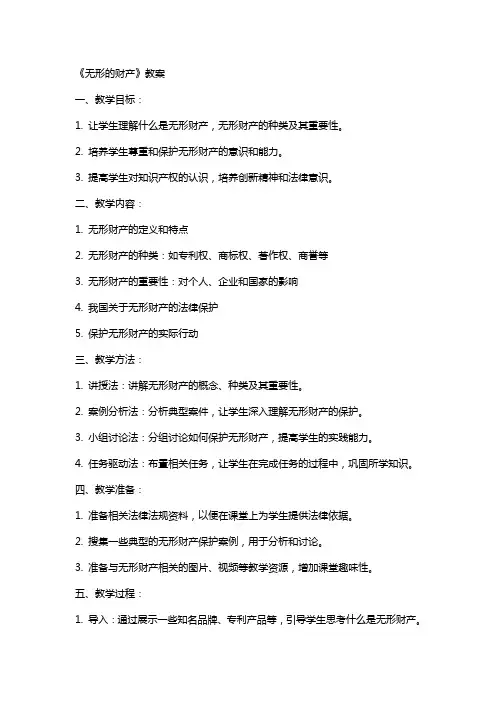 《无形的财产》教案

一、教学目标：

1. 让学生理解什么是无形财产，无形财产的种类及其重要性。

2. 培养学生尊重和保护无形财产的意识和能力。

3. 提高学生对知识产权的认识，培养创新精神和法律意识。

二、教学内容：

1. 无形财产的定义和特点

2. 无形财产的种类：如专利权、商标权、著作权、商誉等

3. 无形财产的重要性：对个人、企业和国家的影响

4. 我国关于无形财产的法律保护

5. 保护无形财产的实际行动

三、教学方法：

1. 讲授法：讲解无形财产的概念、种类及其重要性。

2. 案例分析法：分析典型案件，让学生深入理解无形财产的保护。

3. 小组讨论法：分组讨论如何保护无形财产，提高学生的实践能力。

4. 任务驱动法：布置相关任务，让学生在完成任务的过程中，巩固所学知识。

四、教学准备：

1. 准备相关法律法规资料，以便在课堂上为学生提供法律依据。

2. 搜集一些典型的无形财产保护案例，用于分析和讨论。

3. 准备与无形财产相关的图片、视频等教学资源，增加课堂趣味性。

五、教学过程：

1. 导入：通过展示一些知名品牌、专利产品等，引导学生思考什么是无形财产。